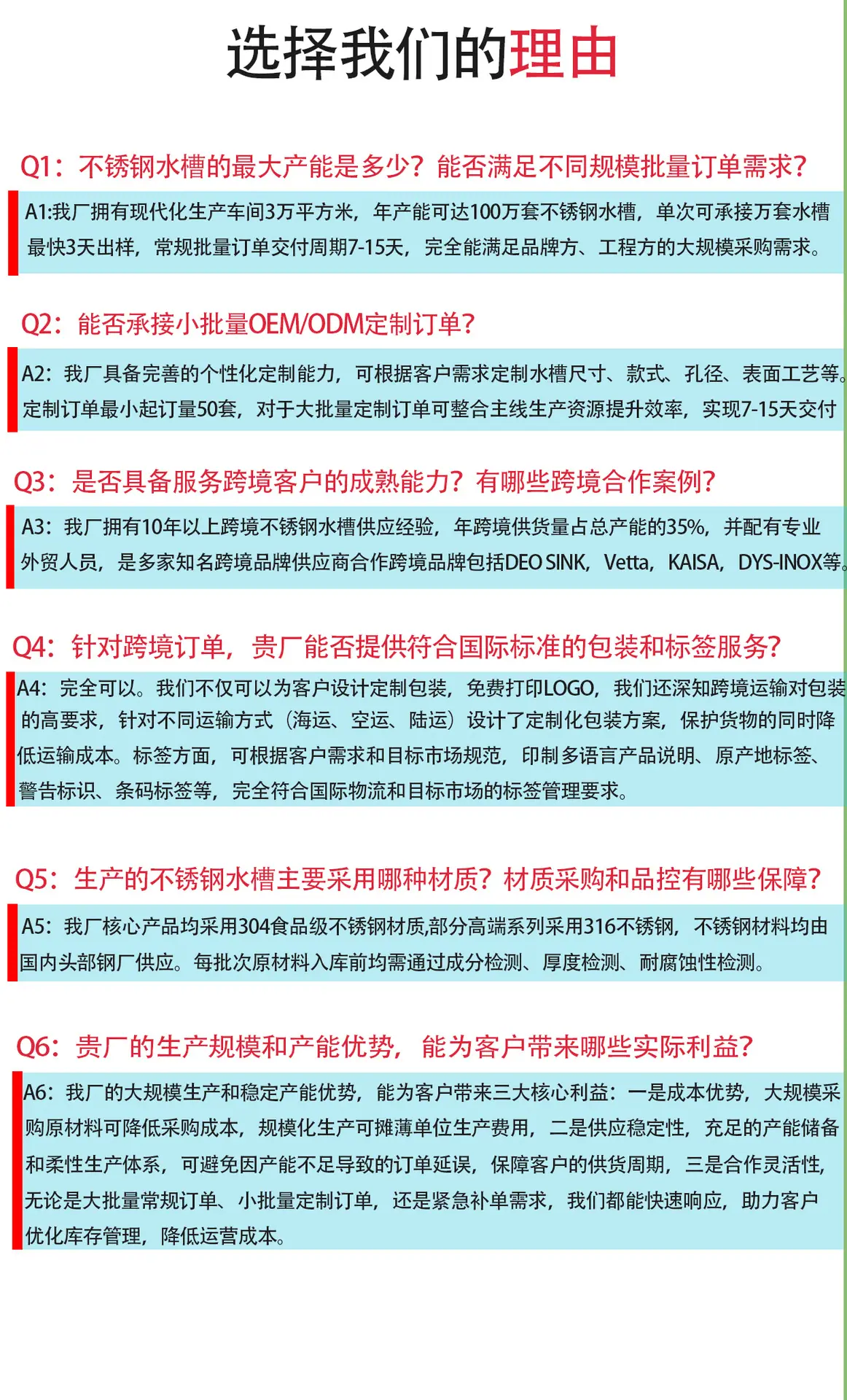 选择我们的理由

Q1：不锈钢水槽的最大产能是多少？能否满足不同规模批量订单需求？

A1:我厂拥有现代化生产车间3万平方米，年产能可达100万套不锈钢水槽，单次可承接万套水槽最快3天出样，常规批量订单交付周期7-15天，完全能满足品牌方、工程方的大规模采购需求。

Q2：能否承接小批量OEM/ODM定制订单？

A2：我厂具备完善的个性化定制能力，可根据客户需求定制水槽尺寸、款式、孔径、表面工艺等。定制订单最小起订量50套，对于大批量定制订单可整合主线生产资源提升效率，实现7-15天交付

Q3：是否具备服务跨境客户的成熟能力？有哪些跨境合作案例？

A3：我厂拥有10年以上跨境不锈钢水槽供应经验，年跨境供货量占总产能的35%，并配有专业外贸人员，是多家知名跨境品牌供应商合作跨境品牌包括DEO SINK，Vetta，KAISA，DYS-INOX等。

Q4：针对跨境订单，贵厂能否提供符合国际标准的包装和标签服务？

A4：完全可以。我们不仅可以为客户设计定制包装，免费打印LOGO，我们还深知跨境运输对包装的高要求，针对不同运输方式（海运、空运、陆运）设计了定制化包装方案，保护货物的同时降低运输成本。标签方面，可根据客户需求和目标市场规范，印制多语言产品说明、原产地标签、警告标识、条码标签等，完全符合国际物流和目标市场的标签管理要求。

Q5：生产的不锈钢水槽主要采用哪种材质？材质采购和品控有哪些保障？

A5：我厂核心产品均采用304食品级不锈钢材质,部分高端系列采用316不锈钢，不锈钢材料均由国内头部钢厂供应。每批次原材料入库前均需通过成分检测、厚度检测、耐腐蚀性检测。

Q6：贵厂的生产规模和产能优势，能为客户带来哪些实际利益？

A6：我厂的大规模生产和稳定产能优势，能为客户带来三大核心利益：一是成本优势，大规模采购原材料可降低采购成本，规模化生产可摊薄单位生产费用，二是供应稳定性，充足的产能储备和柔性生产体系，可避免因产能不足导致的订单延误，保障客户的供货周期，三是合作灵活性，无论是大批量常规订单、小批量定制订单，还是紧急补单需求，我们都能快速响应，助力客户优化库存管理，降低运营成本。